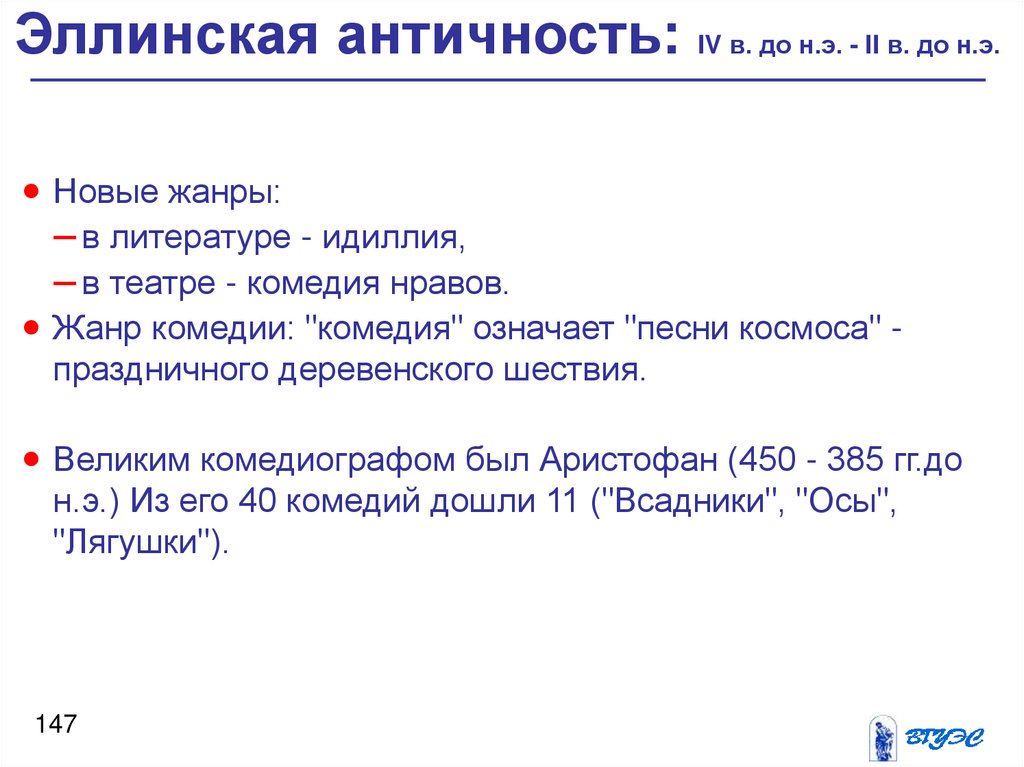 Эллинская античность: IV в. до н.э. - II в. до н.э.

• Новые жанры:
- в литературе - идиллия,
- в театре - комедия нравов.
• Жанр комедии: "комедия" означает "песни космоса" - праздничного деревенского шествия.

• Великим комедиографом был Аристофан (450 - 385 гг.до н.э.) Из его 40 комедий дошли 11 ("Всадники", "Осы", "Лягушки").

147

ВГУЭС